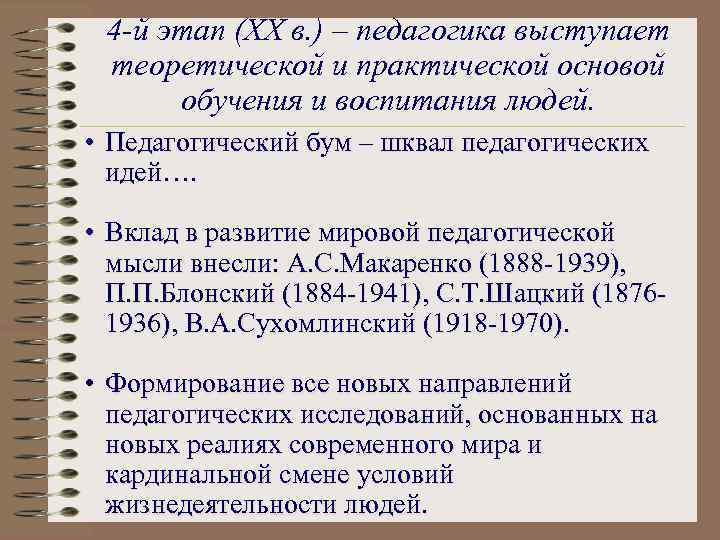 4-й этап (XX в.) – педагогика выступает теоретической и практической основой обучения и воспитания людей.

• Педагогический бум – шквал педагогических идей….

• Вклад в развитие мировой педагогической мысли внесли: А.С.Макаренко (1888-1939), П.П.Блонский (1884-1941), С.Т.Шацкий (1876-1936), В.А.Сухомлинский (1918-1970).

• Формирование все новых направлений педагогических исследований, основанных на новых реалиях современного мира и кардинальной смене условий жизнедеятельности людей.